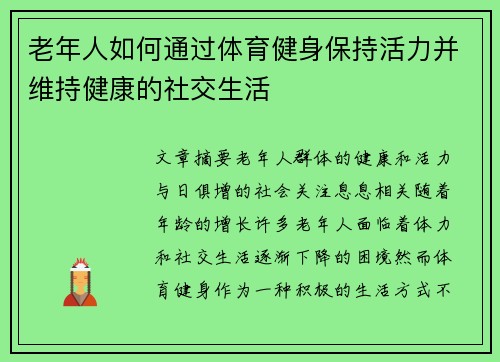 老年人如何通过体育健身保持活力并维持健康的社交生活

文章摘要老年人群体的健康和活力与日俱增的社会关注息息相关随着年龄的增长许多老年人面临着体力和社交生活逐渐下降的困境然而体育健身作为一种积极的生活方式不